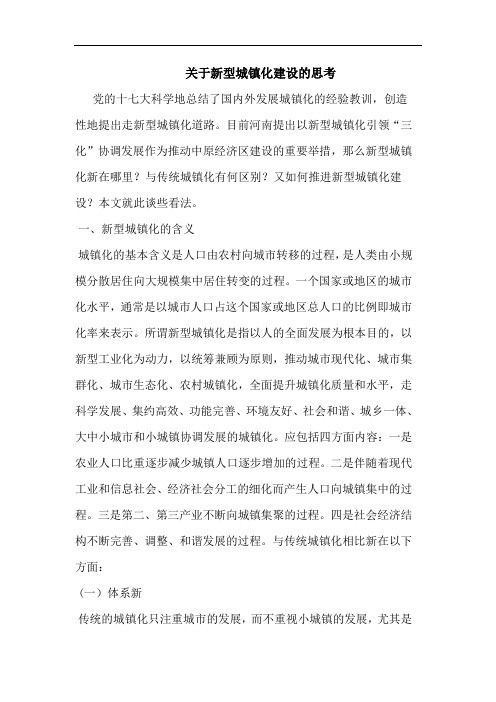 关于新型城镇化建设的思考

党的十七大科学地总结了国内外发展城镇化的经验教训，创造性地提出走新型城镇化道路。目前河南提出以新型城镇化引领“三化”协调发展作为推动中原经济区建设的重要举措，那么新型城镇化新在哪里？与传统城镇化有何区别？又如何推进新型城镇化建设？本文就此谈些看法。

一、新型城镇化的含义

城镇化的基本含义是人口由农村向城市转移的过程，是人类由小规模分散居住向大规模集中居住转变的过程。一个国家或地区的城市化水平，通常是以城市人口占这个国家或地区总人口的比例即城市化率来表示。所谓新型城镇化是指以人的全面发展为根本目的，以新型工业化为动力，以统筹兼顾为原则，推动城市现代化、城市集群化、城市生态化、农村城镇化，全面提升城镇化质量和水平，走科学发展、集约高效、功能完善、环境友好、社会和谐、城乡一体、大中小城市和小城镇协调发展的城镇化。应包括四方面内容：一是农业人口比重逐步减少城镇人口逐步增加的过程。二是伴随着现代工业和信息社会、经济社会分工的细化而产生人口向城镇集中的过程。三是第二、第三产业不断向城镇集聚的过程。四是社会经济结构不断完善、调整、和谐发展的过程。与传统城镇化相比新在以下方面：

（一）体系新

传统的城镇化只注重城市的发展，而不重视小城镇的发展，尤其是